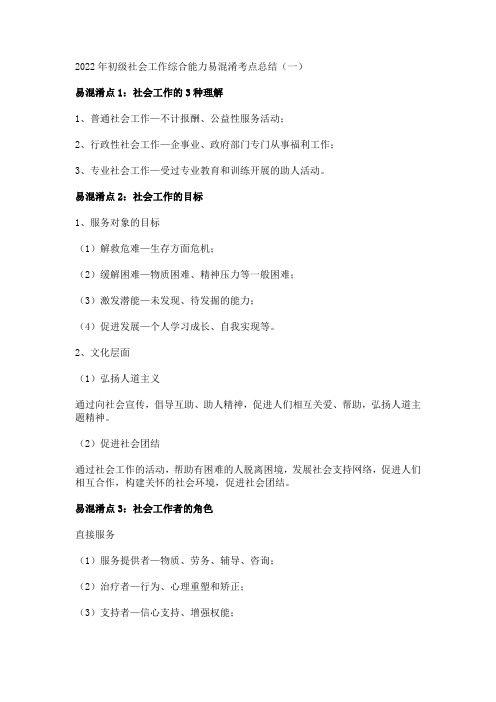 2022 年初级社会工作综合能力易混淆考点总结（一）

易混淆点 1：社会工作的 3 种理解

1、普通社会工作—不计报酬、公益性服务活动；

2、行政性社会工作—企事业、政府部门专门从事福利工作；

3、专业社会工作—受过专业教育和训练开展的助人活动。

易混淆点 2：社会工作的目标

1、服务对象的目标

（1）解救危难—生存方面危机；

（2）缓解困难—物质困难、精神压力等一般困难；

（3）激发潜能—未发现、待发掘的能力；

（4）促进发展—个人学习成长、自我实现等。

2、文化层面

（1）弘扬人道主义

通过向社会宣传，倡导互助、助人精神，促进人们相互关爱、帮助，弘扬人道主题精神。

（2）促进社会团结

通过社会工作的活动，帮助有困难的人脱离困境，发展社会支持网络，促进人们相互合作，构建关怀的社会环境，促进社会团结。

易混淆点 3：社会工作者的角色

直接服务

（1）服务提供者—物质、劳务、辅导、咨询；

（2）治疗者—行为、心理重塑和矫正；

（3）支持者—信心支持、增强权能；